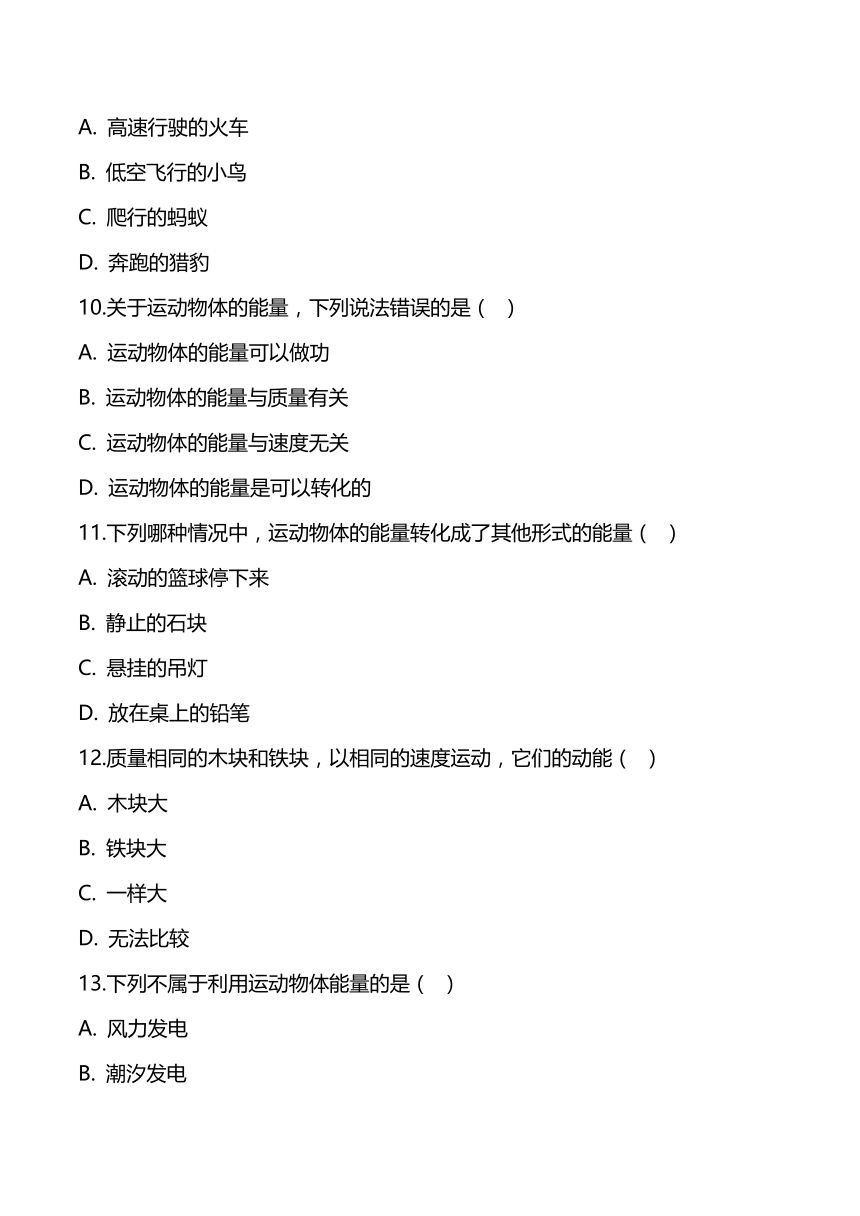 A. 高速行驶的火车

B. 低空飞行的小鸟

C. 爬行的蚂蚁

D. 奔跑的猎豹

10.关于运动物体的能量，下列说法错误的是（ ）

A. 运动物体的能量可以做功

B. 运动物体的能量与质量有关

C. 运动物体的能量与速度无关

D. 运动物体的能量是可以转化的

11.下列哪种情况中，运动物体的能量转化成了其他形式的能量（ ）

A. 滚动的篮球停下来

B. 静止的石块

C. 悬挂的吊灯

D. 放在桌上的铅笔

12.质量相同的木块和铁块，以相同的速度运动，它们的动能（ ）

A. 木块大

B. 铁块大

C. 一样大

D. 无法比较

13.下列不属于利用运动物体能量的是（ ）

A. 风力发电

B. 潮汐发电